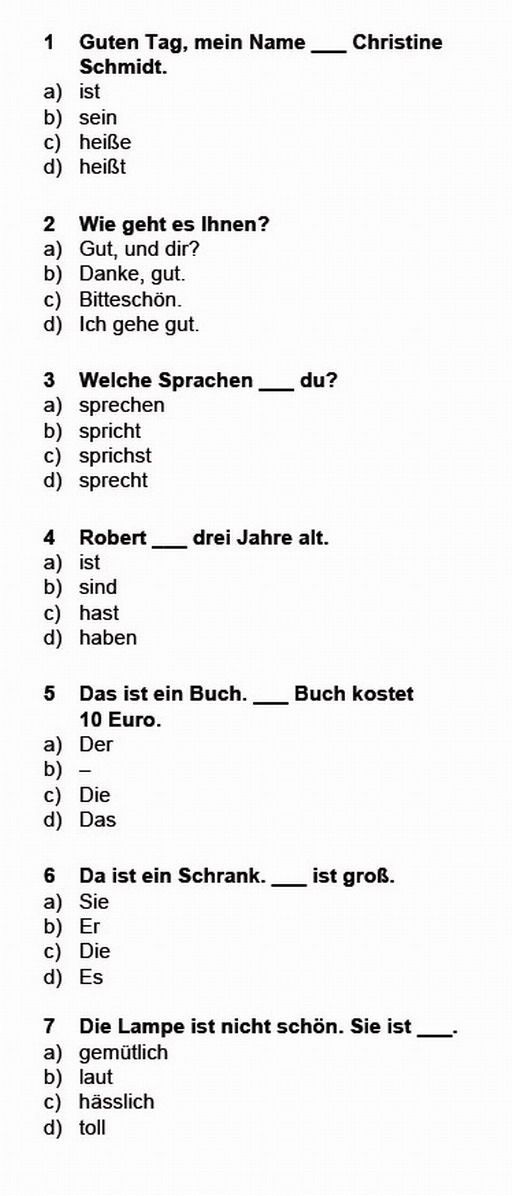 1 Guten Tag, mein Name ____ Christine Schmidt.
a) ist
b) sein
c) heiße
d) heißt

2 Wie geht es Ihnen?
a) Gut, und dir?
b) Danke, gut.
c) Bitteschön.
d) Ich gehe gut.

3 Welche Sprachen ____ du?
a) sprechen
b) spricht
c) sprichst
d) sprecht

4 Robert ____ drei Jahre alt.
a) ist
b) sind
c) hast
d) haben

5 Das ist ein Buch. ____ Buch kostet 10 Euro.
a) Der
b) –
c) Die
d) Das

6 Da ist ein Schrank. ____ ist groß.
a) Sie
b) Er
c) Die
d) Es

7 Die Lampe ist nicht schön. Sie ist ____.
a) gemütlich
b) laut
c) hässlich
d) toll